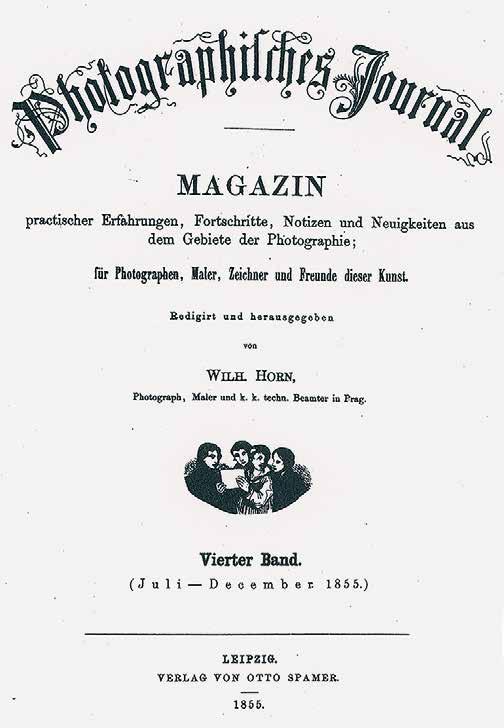 Photographisches Journal

MAGAZIN

practischer Erfahrungen, Fortschritte, Notizen und Neuigkeiten aus dem Gebiete der Photographie;

für Photographen, Maler, Zeichner und Freunde dieser Kunst.

Redigirt und herausgegeben

von

WILH. HORN,

Photograph, Maler und k. k. techn. Beamter in Prag.

Vierter Band.

(Juli — December 1855.)

LEIPZIG.

VERLAG VON OTTO SPAMER.

1855.